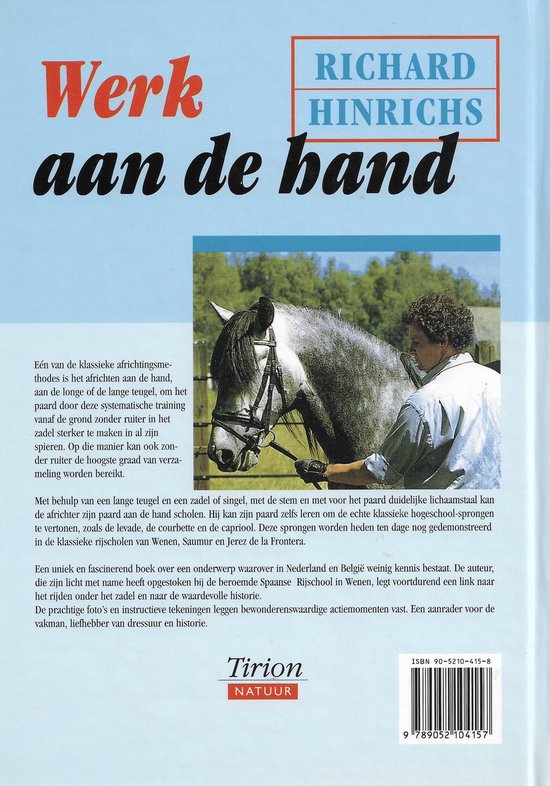 Werk aan de hand

RICHARD HINRICHS

Eén van de klassieke africhtingsmethodes is het africhten aan de hand, aan de longe of de lange teugel, om het paard door deze systematische training vanaf de grond zonder ruiter in het zadel sterker te maken in al zijn spieren. Op die manier kan ook zonder ruiter de hoogste graad van verzameling worden bereikt.

Met behulp van een lange teugel en een zadel of singel, met de stem en met voor het paard duidelijke lichaamstaal kan de africhter zijn paard aan de hand scholen. Hij kan zijn paard zelfs leren om de echte klassieke hogeschool-sprongen te vertonen, zoals de levade, de courbette en de capriool. Deze sprongen worden heden ten dage nog gedemonstreerd in de klassieke rijscholen van Wenen, Saumur en Jerez de la Frontera.

Een uniek en fascinerend boek over een onderwerp waarover in Nederland en België weinig kennis bestaat. De auteur, die zijn licht met name heeft opgestoken bij de beroemde Spaanse Rijschool in Wenen, legt voortdurend een link naar het rijden onder het zadel en naar de waardevolle historie.
De prachtige foto's en instructieve tekeningen leggen bewonderenswaardige actiemomenten vast. Een aanrader voor de vakman, liefhebber van dressuur en historie.

Tirion
NATUUR

ISBN 90-5210-415-8

9 789052 104157